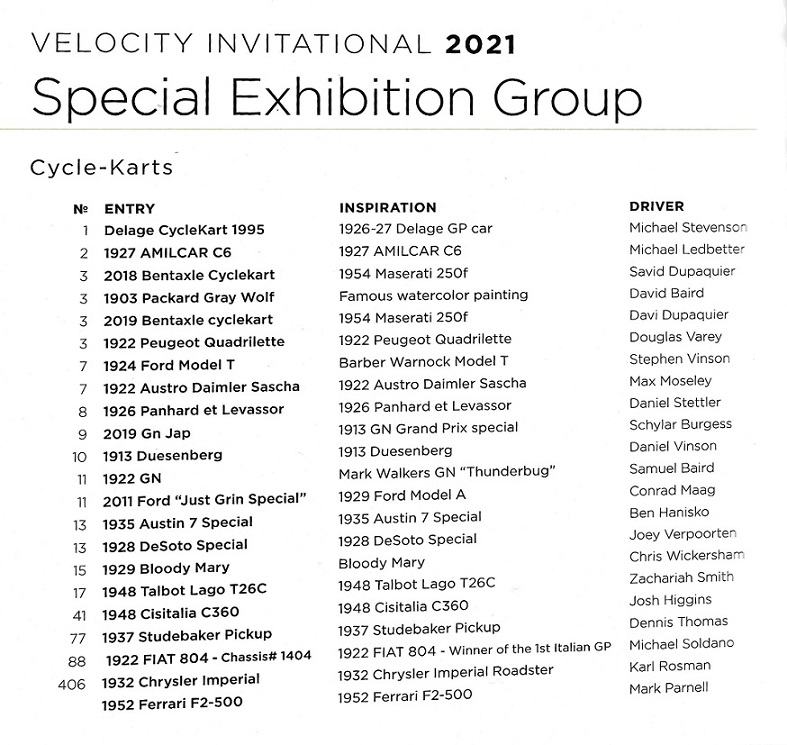 VELOCITY INVITATIONAL 2021

Special Exhibition Group

Cycle-Karts

| № | ENTRY | INSPIRATION | DRIVER |
|---|---|---|---|
| 1 | Delage CycleKart 1995 | 1926-27 Delage GP car | Michael Stevenson |
| 2 | 1927 AMILCAR C6 | 1927 AMILCAR C6 | Michael Ledbetter |
| 3 | 2018 Bentaxle Cyclekart | 1954 Maserati 250f | Savid Dupaquier |
| 3 | 1903 Packard Gray Wolf | Famous watercolor painting | David Baird |
| 3 | 2019 Bentaxle cyclekart | 1954 Maserati 250f | Davi Dupaquier |
| 3 | 1922 Peugeot Quadrilette | 1922 Peugeot Quadrilette | Douglas Varey |
| 7 | 1924 Ford Model T | Barber Warnock Model T | Stephen Vinson |
| 7 | 1922 Austro Daimler Sascha | 1922 Austro Daimler Sascha | Max Moseley |
| 8 | 1926 Panhard et Levassor | 1926 Panhard et Levassor | Daniel Stettler |
| 9 | 2019 Gn Jap | 1913 GN Grand Prix special | Schylar Burgess |
| 10 | 1913 Duesenberg | 1913 Duesenberg | Daniel Vinson |
| 11 | 1922 GN | Mark Walkers GN "Thunderbug" | Samuel Baird |
| 11 | 2011 Ford "Just Grin Special" | 1929 Ford Model A | Conrad Maag |
| 13 | 1935 Austin 7 Special | 1935 Austin 7 Special | Ben Hanisko |
| 13 | 1928 DeSoto Special | 1928 DeSoto Special | Joey Verpoorten |
| 15 | 1929 Bloody Mary | Bloody Mary | Chris Wickersham |
| 17 | 1948 Talbot Lago T26C | 1948 Talbot Lago T26C | Zachariah Smith |
| 41 | 1948 Cisitalia C360 | 1948 Cisitalia C360 | Josh Higgins |
| 77 | 1937 Studebaker Pickup | 1937 Studebaker Pickup | Dennis Thomas |
| 88 | 1922 FIAT 804 - Chassis# 1404 | 1922 FIAT 804 - Winner of the 1st Italian GP | Michael Soldano |
| 406 | 1932 Chrysler Imperial | 1932 Chrysler Imperial Roadster | Karl Rosman |
| | 1952 Ferrari F2-500 | 1952 Ferrari F2-500 | Mark Parnell |